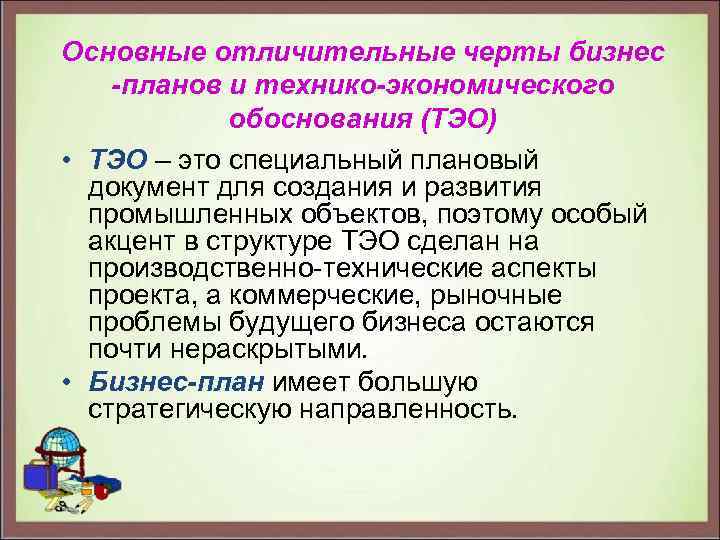 Основные отличительные черты бизнес -планов и технико-экономического обоснования (ТЭО)

• ТЭО – это специальный плановый документ для создания и развития промышленных объектов, поэтому особый акцент в структуре ТЭО сделан на производственно-технические аспекты проекта, а коммерческие, рыночные проблемы будущего бизнеса остаются почти нераскрытыми.

• Бизнес-план имеет большую стратегическую направленность.